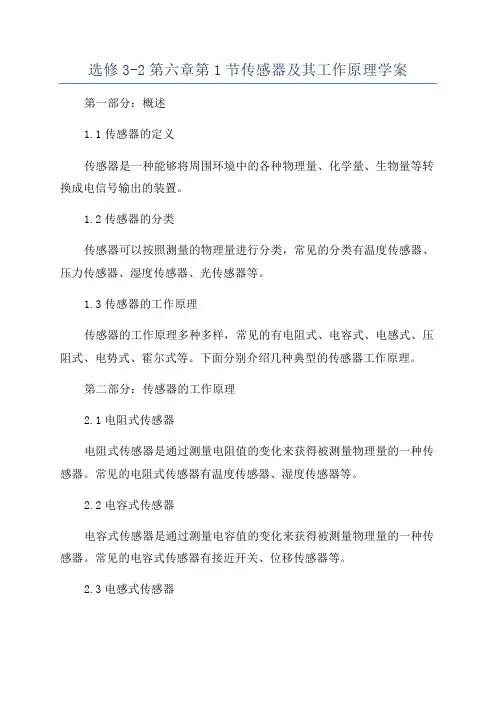 选修 3-2 第六章第 1 节传感器及其工作原理学案

第一部分：概述

1.1 传感器的定义

传感器是一种能够将周围环境中的各种物理量、化学量、生物量等转换成电信号输出的装置。

1.2 传感器的分类

传感器可以按照测量的物理量进行分类，常见的分类有温度传感器、压力传感器、湿度传感器、光传感器等。

1.3 传感器的工作原理

传感器的工作原理多种多样，常见的有电阻式、电容式、电感式、压阻式、电势式、霍尔式等。下面分别介绍几种典型的传感器工作原理。

第二部分：传感器的工作原理

2.1 电阻式传感器

电阻式传感器是通过测量电阻值的变化来获得被测量物理量的一种传感器。常见的电阻式传感器有温度传感器、湿度传感器等。

2.2 电容式传感器

电容式传感器是通过测量电容值的变化来获得被测量物理量的一种传感器。常见的电容式传感器有接近开关、位移传感器等。

2.3 电感式传感器